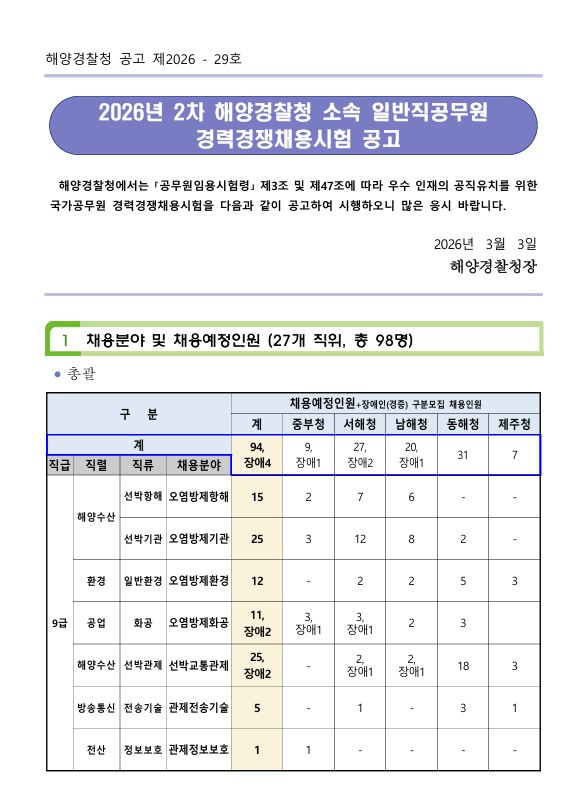 해양경찰청 공고 제2026 - 29호

2026년 2차 해양경찰청 소속 일반직공무원
경력경쟁채용시험 공고

해양경찰청에서는 「공무원임용시험령」 제3조 및 제47조에 따라 우수 인재의 공직유치를 위한 국가공무원 경력경쟁채용시험을 다음과 같이 공고하여 시행하오니 많은 응시 바랍니다.

2026년 3월 3일
해양경찰청장

1 채용분야 및 채용예정인원 (27개 직위, 총 98명)

• 총괄

| 구 분 | | | | 채용예정인원+장애인(경증) 구분모집 채용인원 | | | | | |
|---|---|---|---|---|---|---|---|---|---|
| | | | | 계 | 중부청 | 서해청 | 남해청 | 동해청 | 제주청 |
| 계 | | | | 94, 장애4 | 9, 장애1 | 27, 장애2 | 20, 장애1 | 31 | 7 |
| 직급 | 직렬 | 직류 | 채용분야 | | | | | | |
| 9급 | 해양수산 | 선박항해 | 오염방제항해 | 15 | 2 | 7 | 6 | - | - |
| | | 선박기관 | 오염방제기관 | 25 | 3 | 12 | 8 | 2 | - |
| | 환경 | 일반환경 | 오염방제환경 | 12 | - | 2 | 2 | 5 | 3 |
| | 공업 | 화공 | 오염방제화공 | 11, 장애2 | 3, 장애1 | 3, 장애1 | 2 | 3 | |
| | 해양수산 | 선박관제 | 선박교통관제 | 25, 장애2 | - | 2, 장애1 | 2, 장애1 | 18 | 3 |
| | 방송통신 | 전송기술 | 관제전송기술 | 5 | - | 1 | - | 3 | 1 |
| | 전산 | 정보보호 | 관제정보보호 | 1 | 1 | - | - | - | - |